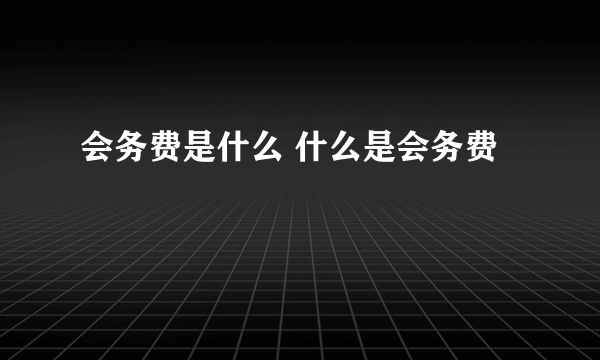 会务费是什么 什么是会务费